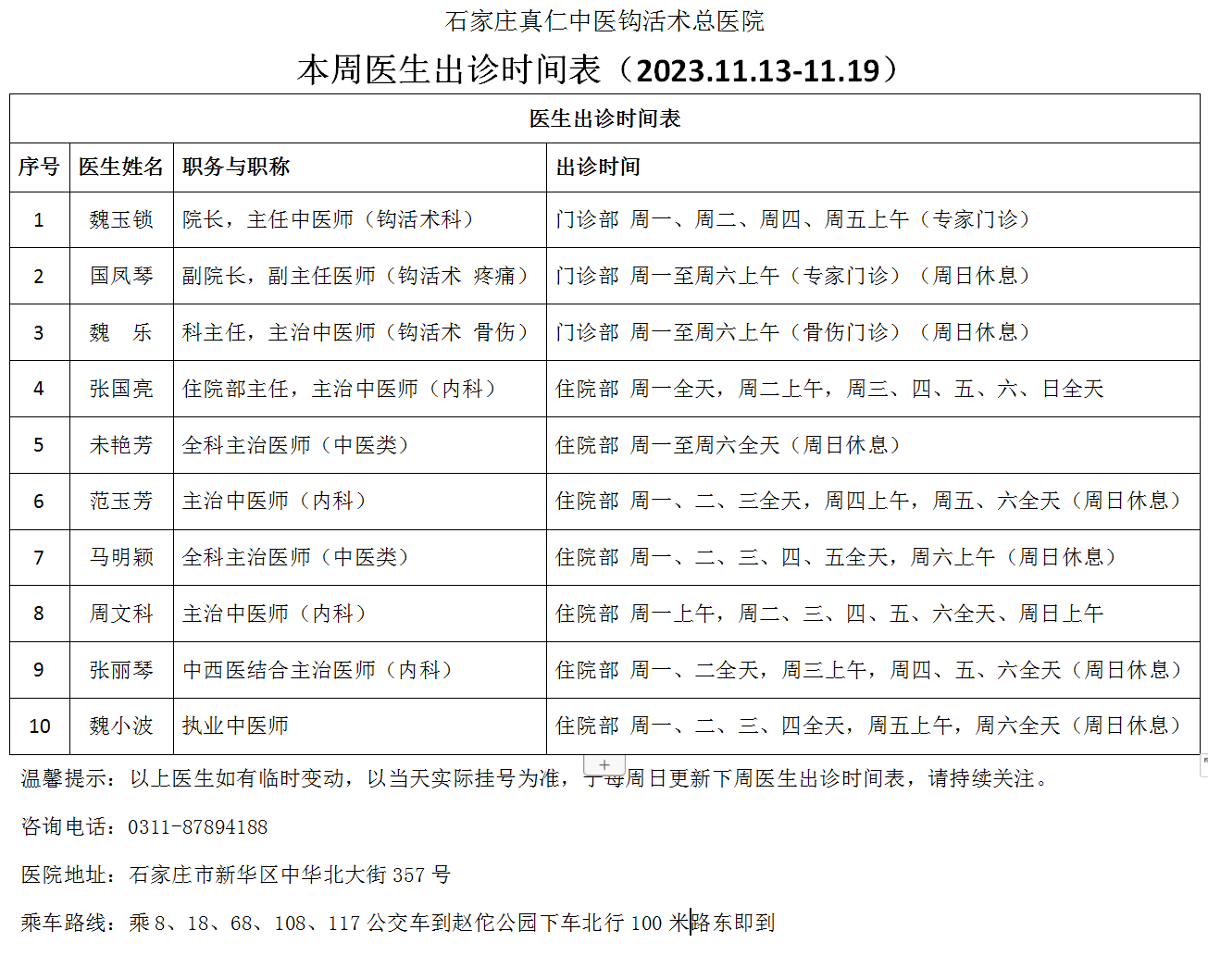 石家庄真仁中医钩活术总医院

本周医生出诊时间表（2023.11.13-11.19）

医生出诊时间表

| 序号 | 医生姓名 | 职务与职称 | 出诊时间 |
|---|---|---|---|
| 1 | 魏玉锁 | 院长，主任中医师（钩活术科） | 门诊部 周一、周二、周四、周五上午（专家门诊） |
| 2 | 国凤琴 | 副院长，副主任医师（钩活术 疼痛） | 门诊部 周一至周六上午（专家门诊）（周日休息） |
| 3 | 魏 乐 | 科主任，主治中医师（钩活术 骨伤） | 门诊部 周一至周六上午（骨伤门诊）（周日休息） |
| 4 | 张国亮 | 住院部主任，主治中医师（内科） | 住院部 周一全天，周二上午，周三、四、五、六、日全天 |
| 5 | 未艳芳 | 全科主治医师（中医类） | 住院部 周一至周六全天（周日休息） |
| 6 | 范玉芳 | 主治中医师（内科） | 住院部 周一、二、三全天，周四上午，周五、六全天（周日休息） |
| 7 | 马明颖 | 全科主治医师（中医类） | 住院部 周一、二、三、四、五全天，周六上午（周日休息） |
| 8 | 周文科 | 主治中医师（内科） | 住院部 周一上午，周二、三、四、五、六全天、周日上午 |
| 9 | 张丽琴 | 中西医结合主治医师（内科） | 住院部 周一、二全天，周三上午，周四、五、六全天（周日休息） |
| 10 | 魏小波 | 执业中医师 | 住院部 周一、二、三、四全天，周五上午，周六全天（周日休息） |

温馨提示：以上医生如有临时变动，以当天实际挂号为准，于每周日更新下周医生出诊时间表，请持续关注。

咨询电话：0311-87894188

医院地址：石家庄市新华区中华北大街 357 号

乘车路线：乘 8、18、68、108、117 公交车到赵佗公园下车北行 100 米路东即到